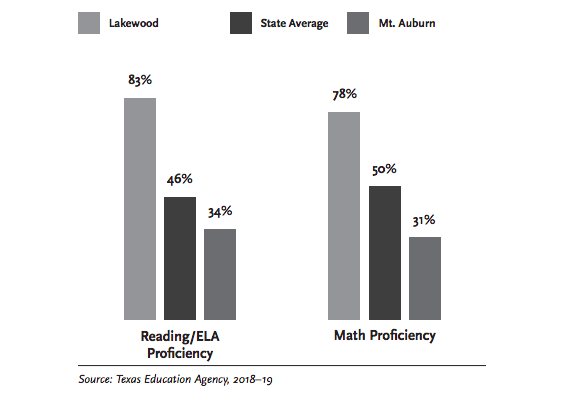 Lakewood State Average Mt. Auburn

83%

46%

34%

Reading/ELA Proficiency

78%

50%

31%

Math Proficiency

Source: Texas Education Agency, 2018–19